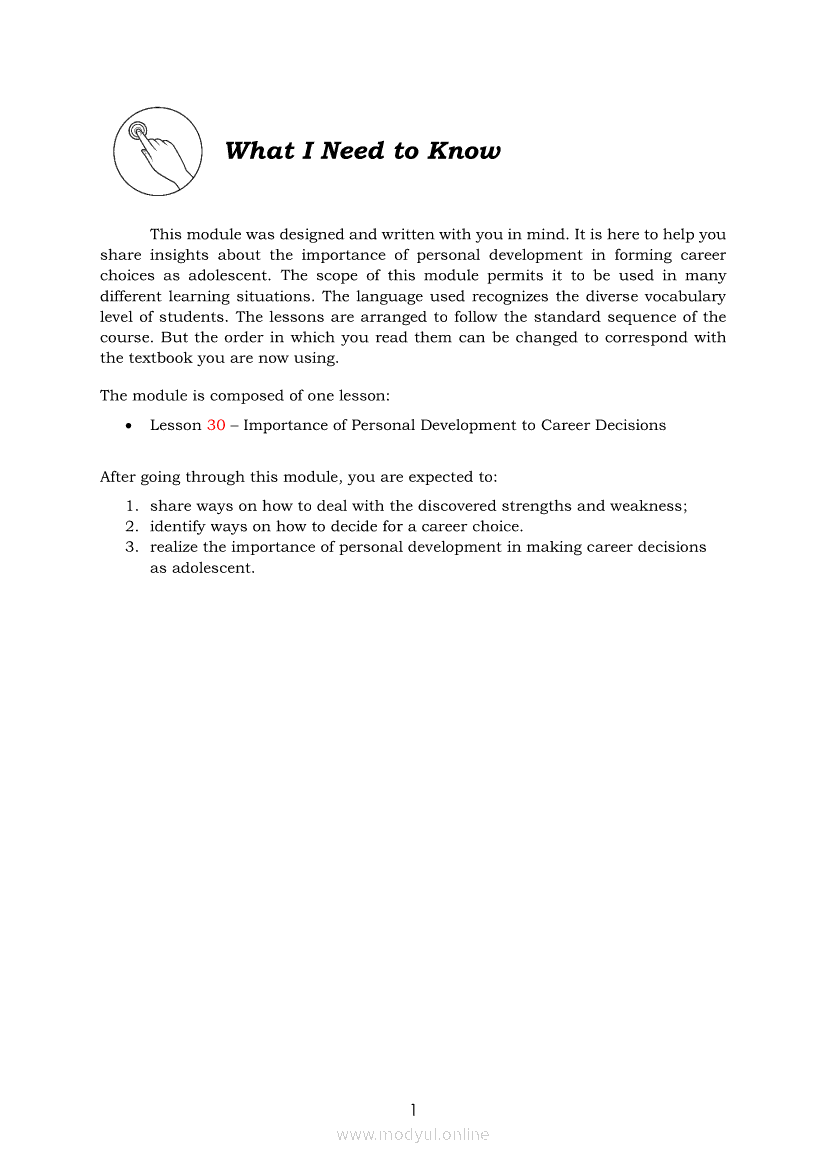 What I Need to Know

This module was designed and written with you in mind. It is here to help you share insights about the importance of personal development in forming career choices as adolescent. The scope of this module permits it to be used in many different learning situations. The language used recognizes the diverse vocabulary level of students. The lessons are arranged to follow the standard sequence of the course. But the order in which you read them can be changed to correspond with the textbook you are now using.

The module is composed of one lesson:

• Lesson 30 – Importance of Personal Development to Career Decisions

After going through this module, you are expected to:
1. share ways on how to deal with the discovered strengths and weakness;
2. identify ways on how to decide for a career choice.
3. realize the importance of personal development in making career decisions as adolescent.

1
www.modyul.online